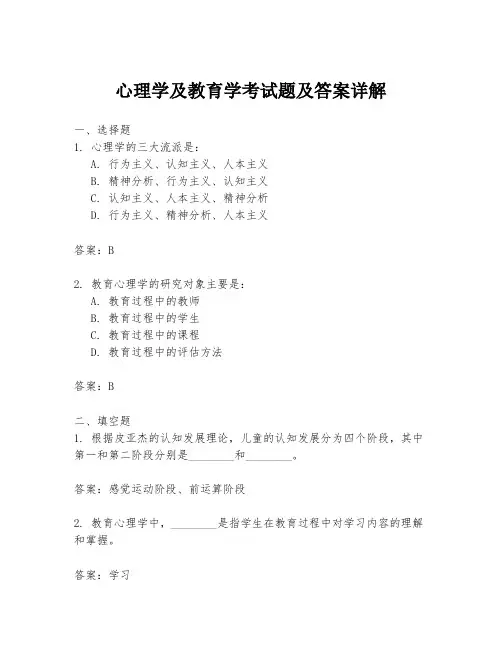 心理学及教育学考试题及答案详解

一、选择题
1. 心理学的三大流派是：
A. 行为主义、认知主义、人本主义
B. 精神分析、行为主义、认知主义
C. 认知主义、人本主义、精神分析
D. 行为主义、精神分析、人本主义

答案：B

2. 教育心理学的研究对象主要是：
A. 教育过程中的教师
B. 教育过程中的学生
C. 教育过程中的课程
D. 教育过程中的评估方法

答案：B

二、填空题
1. 根据皮亚杰的认知发展理论，儿童的认知发展分为四个阶段，其中第一和第二阶段分别是________和________。

答案：感觉运动阶段、前运算阶段

2. 教育心理学中，________是指学生在教育过程中对学习内容的理解和掌握。

答案：学习